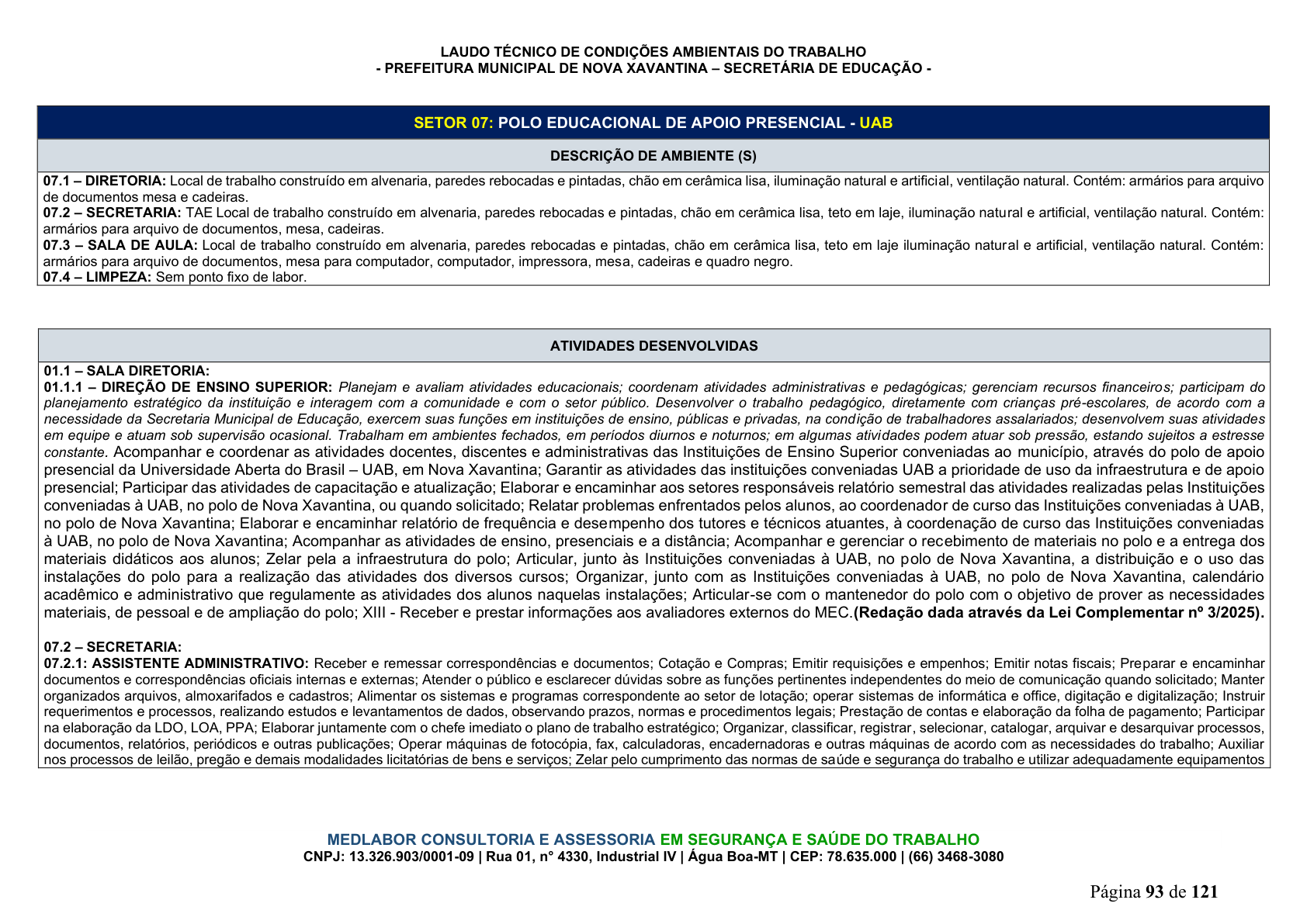 LAUDO TÉCNICO DE CONDIÇÕES AMBIENTAIS DO TRABALHO
- PREFEITURA MUNICIPAL DE NOVA XAVANTINA – SECRETÁRIA DE EDUCAÇÃO -

SETOR 07: POLO EDUCACIONAL DE APOIO PRESENCIAL - UAB

DESCRIÇÃO DE AMBIENTE (S)

07.1 – DIRETORIA: Local de trabalho construído em alvenaria, paredes rebocadas e pintadas, chão em cerâmica lisa, iluminação natural e artificial, ventilação natural. Contém: armários para arquivo de documentos mesa e cadeiras.
07.2 – SECRETARIA: TAE Local de trabalho construído em alvenaria, paredes rebocadas e pintadas, chão em cerâmica lisa, teto em laje, iluminação natural e artificial, ventilação natural. Contém: armários para arquivo de documentos, mesa, cadeiras.
07.3 – SALA DE AULA: Local de trabalho construído em alvenaria, paredes rebocadas e pintadas, chão em cerâmica lisa, teto em laje iluminação natural e artificial, ventilação natural. Contém: armários para arquivo de documentos, mesa para computador, computador, impressora, mesa, cadeiras e quadro negro.
07.4 – LIMPEZA: Sem ponto fixo de labor.

ATIVIDADES DESENVOLVIDAS

01.1 – SALA DIRETORIA:
01.1.1 – DIREÇÃO DE ENSINO SUPERIOR: Planejam e avaliam atividades educacionais; coordenam atividades administrativas e pedagógicas; gerenciam recursos financeiros; participam do planejamento estratégico da instituição e interagem com a comunidade e com o setor público. Desenvolver o trabalho pedagógico, diretamente com crianças pré-escolares, de acordo com a necessidade da Secretaria Municipal de Educação, exercem suas funções em instituições de ensino, públicas e privadas, na condição de trabalhadores assalariados; desenvolvem suas atividades em equipe e atuam sob supervisão ocasional. Trabalham em ambientes fechados, em períodos diurnos e noturnos; em algumas atividades podem atuar sob pressão, estando sujeitos a estresse constante. Acompanhar e coordenar as atividades docentes, discentes e administrativas das Instituições de Ensino Superior conveniadas ao município, através do polo de apoio presencial da Universidade Aberta do Brasil – UAB, em Nova Xavantina; Garantir as atividades das instituições conveniadas UAB a prioridade de uso da infraestrutura e de apoio presencial; Participar das atividades de capacitação e atualização; Elaborar e encaminhar aos setores responsáveis relatório semestral das atividades realizadas pelas Instituições conveniadas à UAB, no polo de Nova Xavantina, ou quando solicitado; Relatar problemas enfrentados pelos alunos, ao coordenador de curso das Instituições conveniadas à UAB, no polo de Nova Xavantina; Elaborar e encaminhar relatório de frequência e desempenho dos tutores e técnicos atuantes, à coordenação de curso das Instituições conveniadas à UAB, no polo de Nova Xavantina; Acompanhar as atividades de ensino, presenciais e a distância; Acompanhar e gerenciar o recebimento de materiais no polo e a entrega dos materiais didáticos aos alunos; Zelar pela a infraestrutura do polo; Articular, junto às Instituições conveniadas à UAB, no polo de Nova Xavantina, a distribuição e o uso das instalações do polo para a realização das atividades dos diversos cursos; Organizar, junto com as Instituições conveniadas à UAB, no polo de Nova Xavantina, calendário acadêmico e administrativo que regulamente as atividades dos alunos naquelas instalações; Articular-se com o mantenedor do polo com o objetivo de prover as necessidades materiais, de pessoal e de ampliação do polo; XIII - Receber e prestar informações aos avaliadores externos do MEC.(Redação dada através da Lei Complementar nº 3/2025).

07.2 – SECRETARIA:
07.2.1: ASSISTENTE ADMINISTRATIVO: Receber e remessar correspondências e documentos; Cotação e Compras; Emitir requisições e empenhos; Emitir notas fiscais; Preparar e encaminhar documentos e correspondências oficiais internas e externas; Atender o público e esclarecer dúvidas sobre as funções pertinentes independentes do meio de comunicação quando solicitado; Manter organizados arquivos, almoxarifados e cadastros; Alimentar os sistemas e programas correspondente ao setor de lotação; operar sistemas de informática e office, digitação e digitalização; Instruir requerimentos e processos, realizando estudos e levantamentos de dados, observando prazos, normas e procedimentos legais; Prestação de contas e elaboração da folha de pagamento; Participar na elaboração da LDO, LOA, PPA; Elaborar juntamente com o chefe imediato o plano de trabalho estratégico; Organizar, classificar, registrar, selecionar, catalogar, arquivar e desarquivar processos, documentos, relatórios, periódicos e outras publicações; Operar máquinas de fotocópia, fax, calculadoras, encadernadoras e outras máquinas de acordo com as necessidades do trabalho; Auxiliar nos processos de leilão, pregão e demais modalidades licitatórias de bens e serviços; Zelar pelo cumprimento das normas de saúde e segurança do trabalho e utilizar adequadamente equipamentos

MEDLABOR CONSULTORIA E ASSESSORIA EM SEGURANÇA E SAÚDE DO TRABALHO
CNPJ: 13.326.903/0001-09 | Rua 01, n° 4330, Industrial IV | Água Boa-MT | CEP: 78.635.000 | (66) 3468-3080

Página 93 de 121